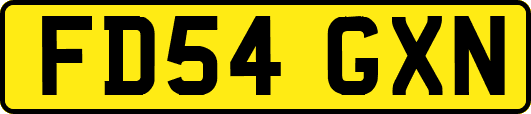 FD54 GXN